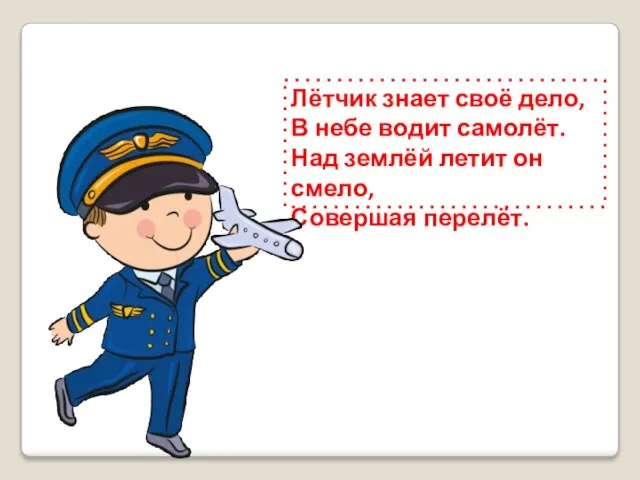 Лётчик знает своё дело,
В небе водит самолёт.
Над землёй летит он смело,
Совершая перелёт.